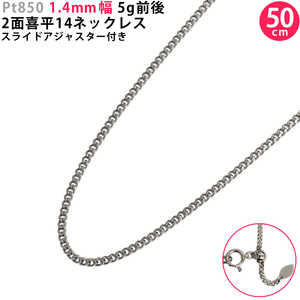 Pt850 1.4mm幅 5g前後
2面喜平14ネックレス
スライドアジャスター付き

50
cm